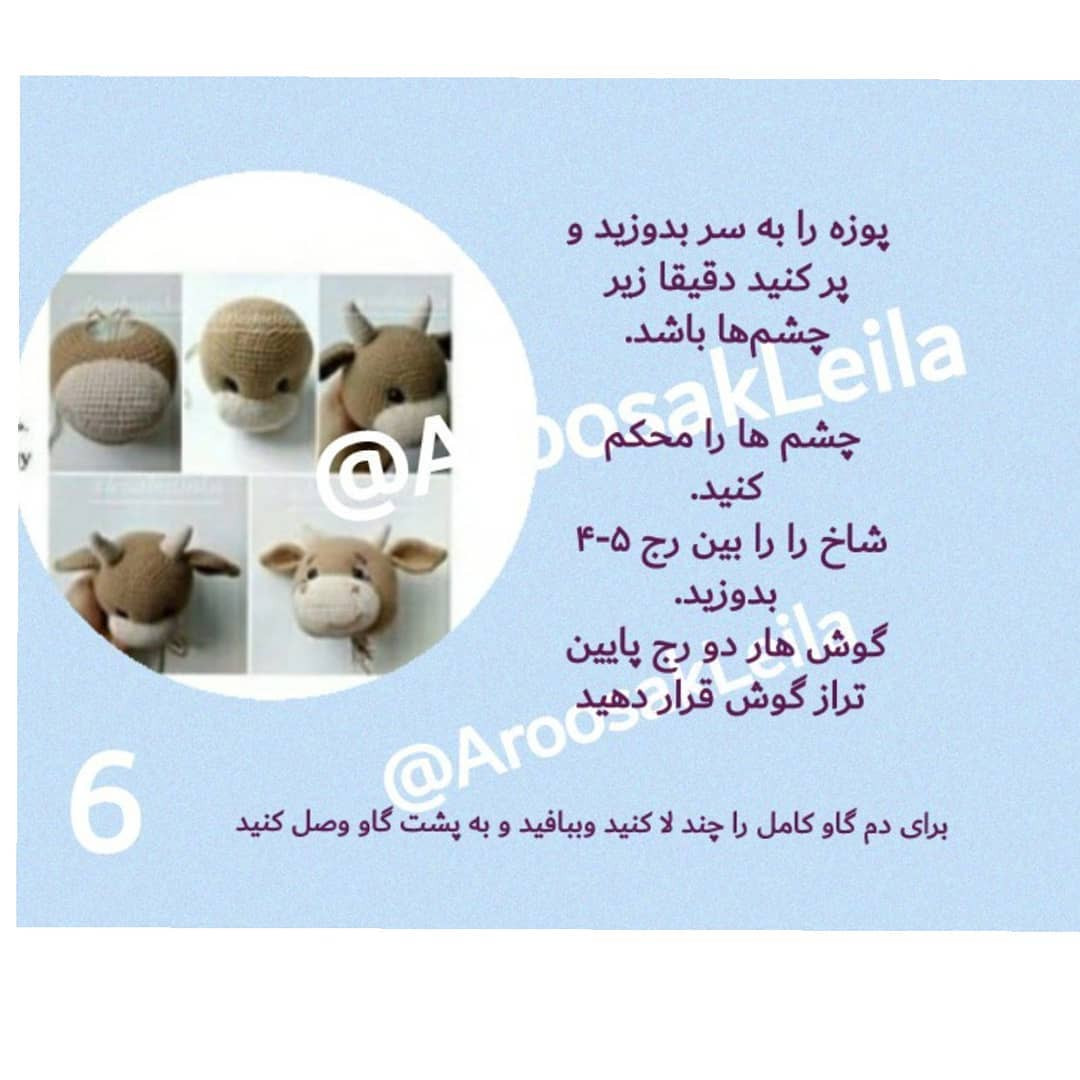 پوزه را به سر بدوزید و
پر کنید دقیقا زیر
چشم‌ها باشد.

چشم ها را محکم
کنید.
شاخ را را بین رج ۵-۴
بدوزید.
گوش هار دو رج پایین
تراز گوش قرار دهید

6

برای دم گاو کامل را چند لا کنید وببافید و به پشت گاو وصل کنید

@AroosakLeila